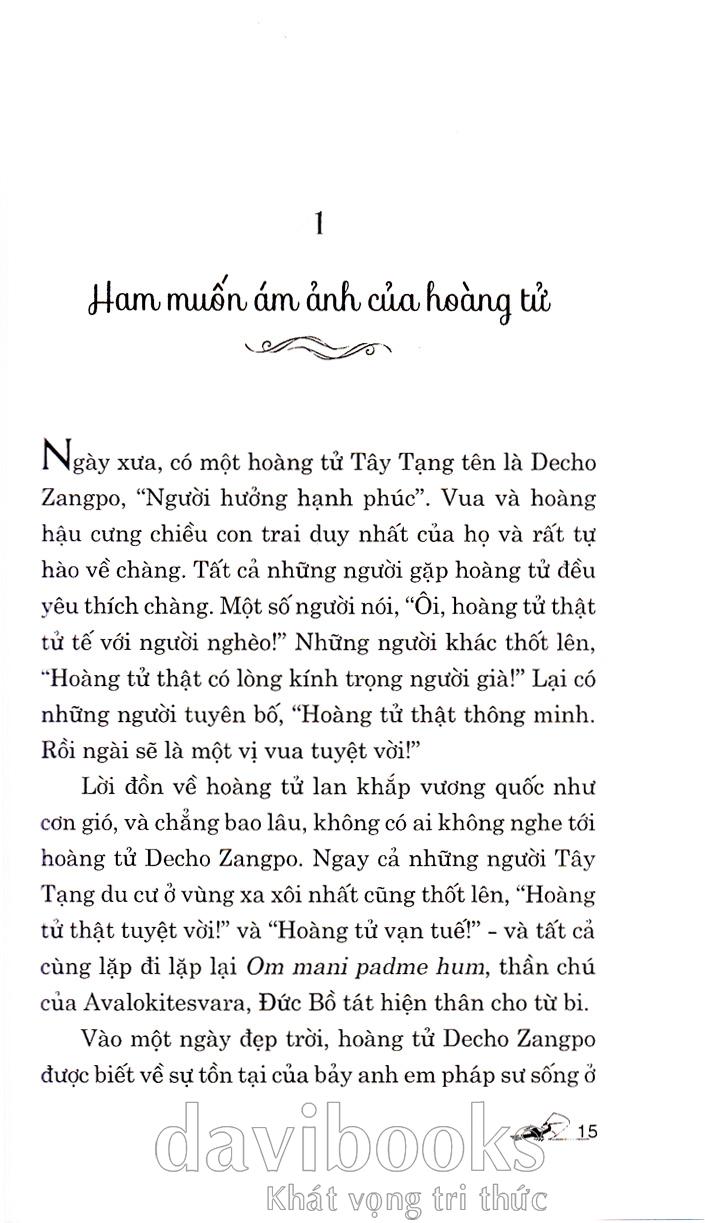 1

Ham muốn ám ảnh của hoàng tử

Ngày xưa, có một hoàng tử Tây Tạng tên là Decho Zangpo, "Người hưởng hạnh phúc". Vua và hoàng hậu cưng chiều con trai duy nhất của họ và rất tự hào về chàng. Tất cả những người gặp hoàng tử đều yêu thích chàng. Một số người nói, "Ôi, hoàng tử thật tử tế với người nghèo!" Những người khác thốt lên, "Hoàng tử thật có lòng kính trọng người già!" Lại có những người tuyên bố, "Hoàng tử thật thông minh. Rồi ngài sẽ là một vị vua tuyệt vời!"

Lời đồn về hoàng tử lan khắp vương quốc như cơn gió, và chẳng bao lâu, không có ai không nghe tới hoàng tử Decho Zangpo. Ngay cả những người Tây Tạng du cư ở vùng xa xôi nhất cũng thốt lên, "Hoàng tử thật tuyệt vời!" và "Hoàng tử vạn tuế!" - và tất cả cùng lặp đi lặp lại Om mani padme hum, thần chú của Avalokitesvara, Đức Bồ tát hiện thân cho từ bi.

Vào một ngày đẹp trời, hoàng tử Decho Zangpo được biết về sự tồn tại của bảy anh em pháp sư sống ở

15

davibooks
Khát vọng tri thức